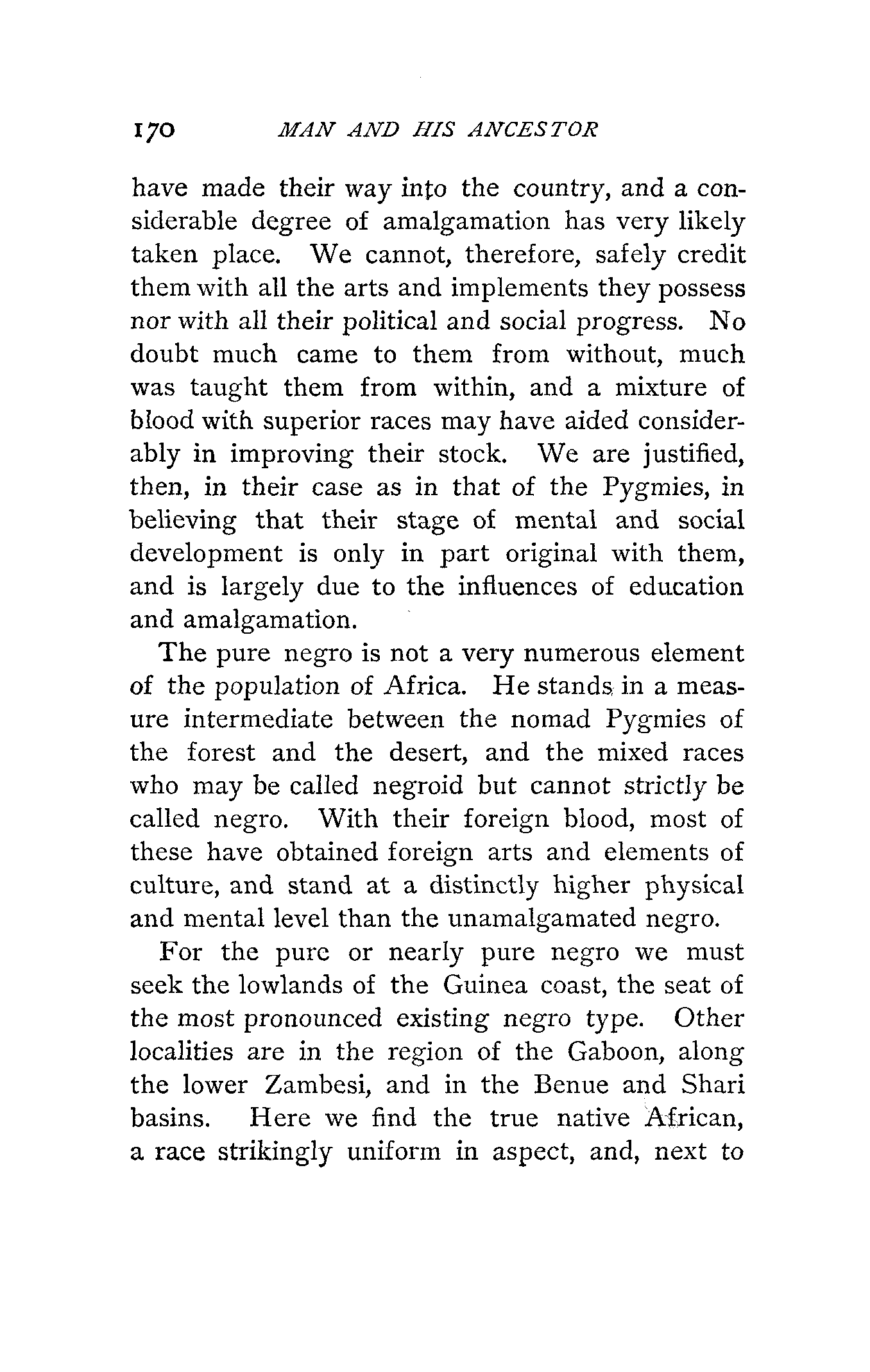 170 MAN AND HIS ANCESTOR

have made their way into the country, and a considerable degree of amalgamation has very likely taken place. We cannot, therefore, safely credit them with all the arts and implements they possess nor with all their political and social progress. No doubt much came to them from without, much was taught them from within, and a mixture of blood with superior races may have aided considerably in improving their stock. We are justified, then, in their case as in that of the Pygmies, in believing that their stage of mental and social development is only in part original with them, and is largely due to the influences of education and amalgamation.

The pure negro is not a very numerous element of the population of Africa. He stands in a measure intermediate between the nomad Pygmies of the forest and the desert, and the mixed races who may be called negroid but cannot strictly be called negro. With their foreign blood, most of these have obtained foreign arts and elements of culture, and stand at a distinctly higher physical and mental level than the unamalgamated negro.

For the pure or nearly pure negro we must seek the lowlands of the Guinea coast, the seat of the most pronounced existing negro type. Other localities are in the region of the Gaboon, along the lower Zambesi, and in the Benue and Shari basins. Here we find the true native African, a race strikingly uniform in aspect, and, next to